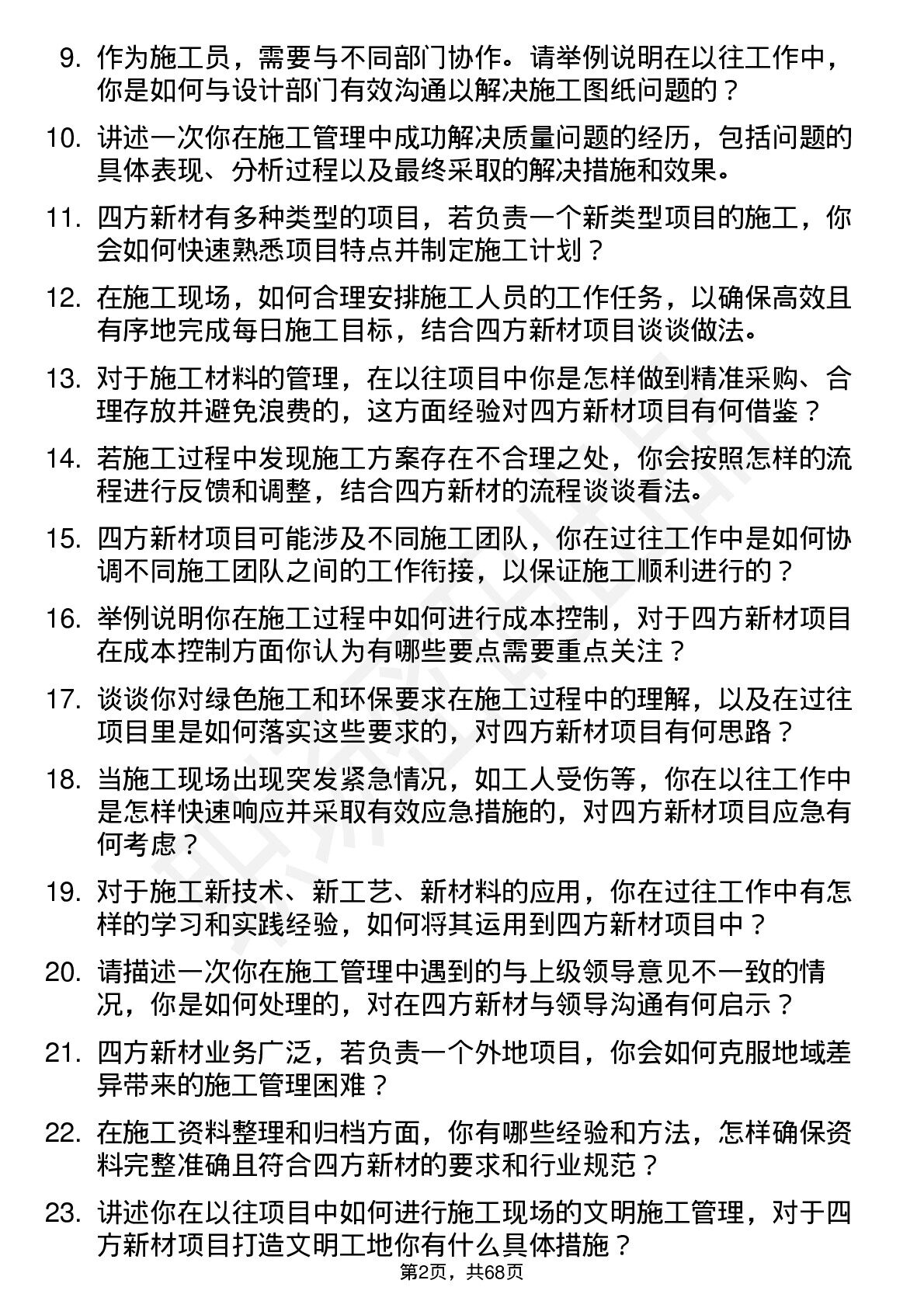 9. 作为施工员，需要与不同部门协作。请举例说明在以往工作中，你是如何与设计部门有效沟通以解决施工图纸问题的？

10. 讲述一次你在施工管理中成功解决质量问题的经历，包括问题的具体表现、分析过程以及最终采取的解决措施和效果。

11. 四方新材有多种类型的项目，若负责一个新类型项目的施工，你会如何快速熟悉项目特点并制定施工计划？

12. 在施工现场，如何合理安排施工人员的工作任务，以确保高效且有序地完成每日施工目标，结合四方新材项目谈谈做法。

13. 对于施工材料的管理，在以往项目中你是怎样做到精准采购、合理存放并避免浪费的，这方面经验对四方新材项目有何借鉴？

14. 若施工过程中发现施工方案存在不合理之处，你会按照怎样的流程进行反馈和调整，结合四方新材的流程谈谈看法。

15. 四方新材项目可能涉及不同施工团队，你在过往工作中是如何协调不同施工团队之间的工作衔接，以保证施工顺利进行的？

16. 举例说明你在施工过程中如何进行成本控制，对于四方新材项目在成本控制方面你认为有哪些要点需要重点关注？

17. 谈谈你对绿色施工和环保要求在施工过程中的理解，以及在过往项目里是如何落实这些要求的，对四方新材项目有何思路？

18. 当施工现场出现突发紧急情况，如工人受伤等，你在以往工作中是怎样快速响应并采取有效应急措施的，对四方新材项目应急有何考虑？

19. 对于施工新技术、新工艺、新材料的应用，你在过往工作中有怎样的学习和实践经验，如何将其运用到四方新材项目中？

20. 请描述一次你在施工管理中遇到的与上级领导意见不一致的情况，你是如何处理的，对在四方新材与领导沟通有何启示？

21. 四方新材业务广泛，若负责一个外地项目，你会如何克服地域差异带来的施工管理困难？

22. 在施工资料整理和归档方面，你有哪些经验和方法，怎样确保资料完整准确且符合四方新材的要求和行业规范？

23. 讲述你在以往项目中如何进行施工现场的文明施工管理，对于四方新材项目打造文明工地你有什么具体措施？

第2页，共68页